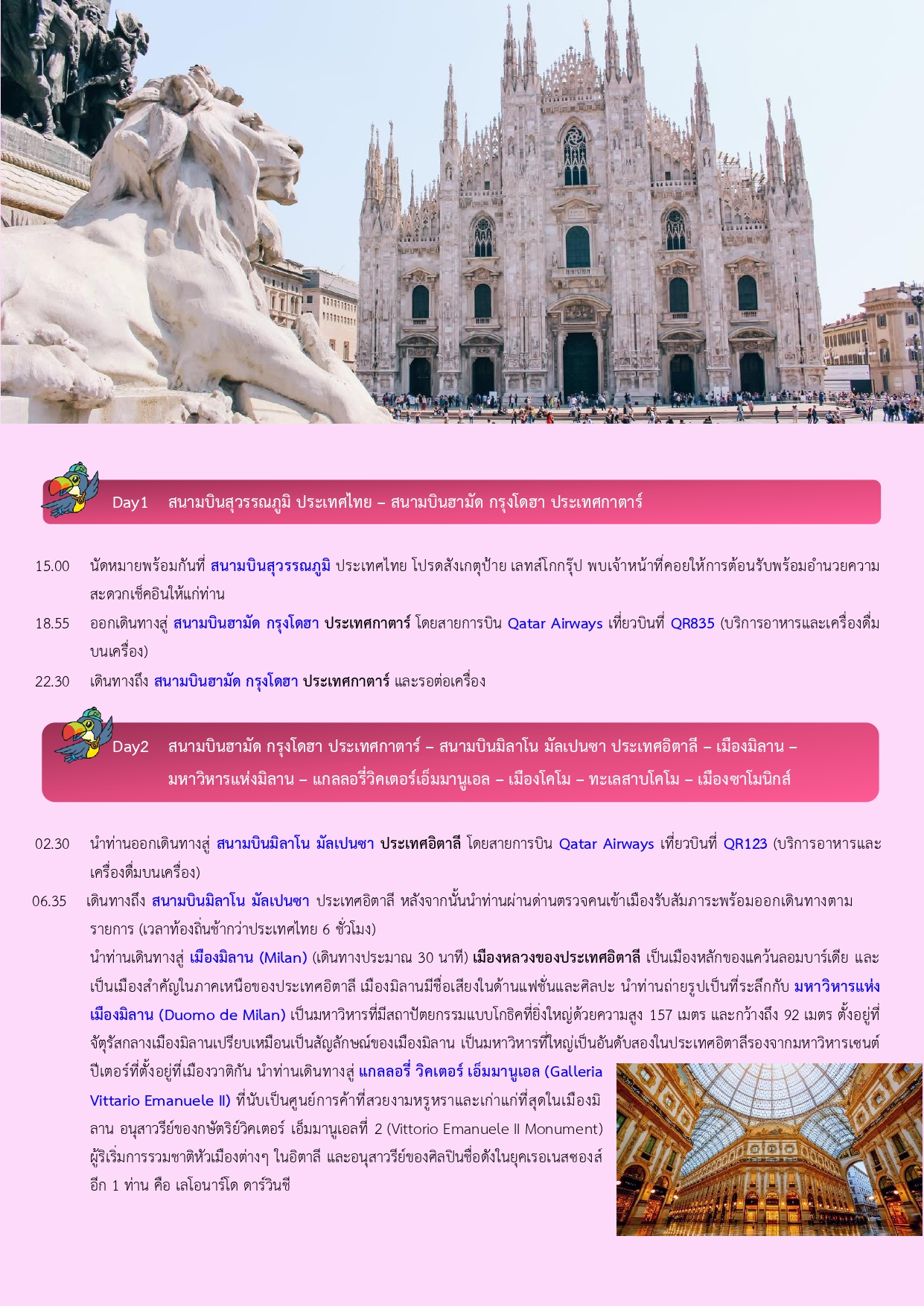 Day1 สนามบินสุวรรณภูมิ ประเทศไทย – สนามบินฮามัด กรุงโดฮา ประเทศกาตาร์

15.00 นัดหมายพร้อมกันที่ สนามบินสุวรรณภูมิ ประเทศไทย โปรดสังเกตุป้าย เลทส์โกกรุ๊ป พบเจ้าหน้าที่คอยให้การต้อนรับพร้อมอำนวยความสะดวกเช็คอินให้แก่ท่าน

18.55 ออกเดินทางสู่ สนามบินฮามัด กรุงโดฮา ประเทศกาตาร์ โดยสายการบิน Qatar Airways เที่ยวบินที่ QR835 (บริการอาหารและเครื่องดื่มบนเครื่อง)

22.30 เดินทางถึง สนามบินฮามัด กรุงโดฮา ประเทศกาตาร์ และรอต่อเครื่อง

Day2 สนามบินฮามัด กรุงโดฮา ประเทศกาตาร์ – สนามบินมิลาโน มัลเปนซา ประเทศอิตาลี – เมืองมิลาน – มหาวิหารแห่งมิลาน – แกลลอรี่วิคเตอร์เอ็มมานูเอล – เมืองโคโม – ทะเลสาบโคโม – เมืองซาโมนิกส์

02.30 นำท่านออกเดินทางสู่ สนามบินมิลาโน มัลเปนซา ประเทศอิตาลี โดยสายการบิน Qatar Airways เที่ยวบินที่ QR123 (บริการอาหารและเครื่องดื่มบนเครื่อง)

06.35 เดินทางถึง สนามบินมิลาโน มัลเปนซา ประเทศอิตาลี หลังจากนั้นนำท่านผ่านด่านตรวจคนเข้าเมืองรับสัมภาระพร้อมออกเดินทางตามรายการ (เวลาท้องถิ่นช้ากว่าประเทศไทย 6 ชั่วโมง)

นำท่านเดินทางสู่ เมืองมิลาน (Milan) (เดินทางประมาณ 30 นาที) เมืองหลวงของประเทศอิตาลี เป็นเมืองหลักของแคว้นลอมบาร์เดีย และเป็นเมืองสำคัญในภาคเหนือของประเทศอิตาลี เมืองมิลานมีชื่อเสียงในด้านแฟชั่นและศิลปะ นำท่านถ่ายรูปเป็นที่ระลึกกับ มหาวิหารแห่งเมืองมิลาน (Duomo de Milan) เป็นมหาวิหารที่มีสถาปัตยกรรมแบบโกธิคที่ยิ่งใหญ่ด้วยความสูง 157 เมตร และกว้างถึง 92 เมตร ตั้งอยู่ที่จัตุรัสกลางเมืองมิลานเปรียบเหมือนเป็นสัญลักษณ์ของเมืองมิลาน เป็นมหาวิหารที่ใหญ่เป็นอันดับสองในประเทศอิตาลีรองจากมหาวิหารเซนต์ปีเตอร์ที่ตั้งอยู่ที่เมืองวาติกัน นำท่านเดินทางสู่ แกลลอรี่ วิคเตอร์ เอ็มมานูเอล (Galleria Vittario Emanuele II) ที่นับเป็นศูนย์การค้าที่สวยงามหรูหราและเก่าแก่ที่สุดในเมืองมิลาน อนุสาวรีย์ของกษัตริย์วิคเตอร์ เอ็มมานูเอลที่ 2 (Vittorio Emanuele II Monument) ผู้ริเริ่มการรวมชาติหัวเมืองต่างๆ ในอิตาลี และอนุสาวรีย์ของศิลปินชื่อดังในยุคเรอเนสซองส์อีก 1 ท่าน คือ เลโอนาร์โด ดาร์วินชี